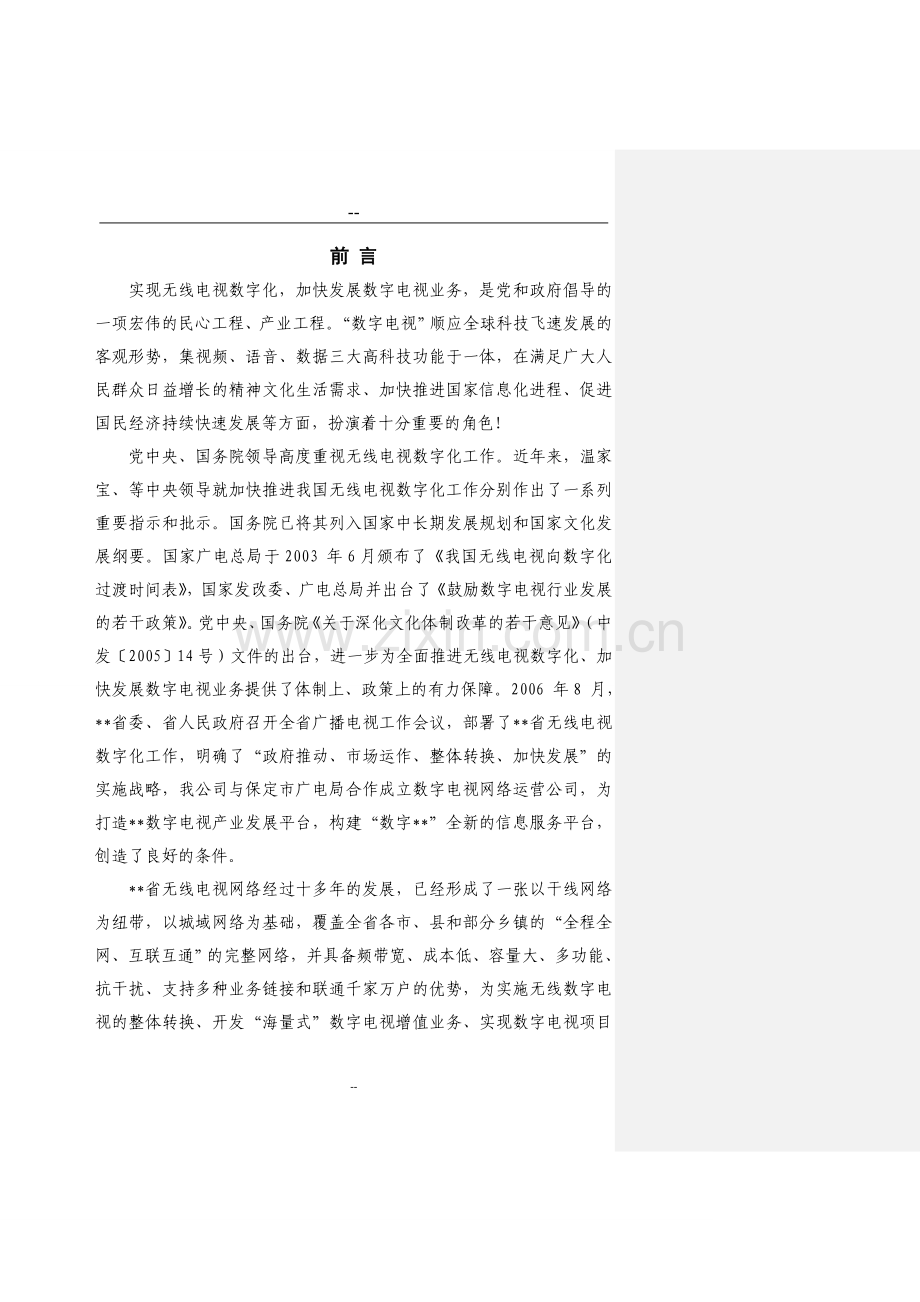 --

前言

实现无线电视数字化，加快发展数字电视业务，是党和政府倡导的一项宏伟的民心工程、产业工程。“数字电视”顺应全球科技飞速发展的客观形势，集视频、语音、数据三大高科技功能于一体，在满足广大人民群众日益增长的精神文化生活需求、加快推进国家信息化进程、促进国民经济持续快速发展等方面，扮演着十分重要的角色！

党中央、国务院领导高度重视无线电视数字化工作。近年来，温家宝、等中央领导就加快推进我国无线电视数字化工作分别作出了一系列重要指示和批示。国务院已将其列入国家中长期发展规划和国家文化发展纲要。国家广电总局于2003年6月颁布了《我国无线电视向数字化过渡时间表》，国家发改委、广电总局并出台了《鼓励数字电视行业发展的若干政策》。党中央、国务院《关于深化文化体制改革的若干意见》（中发〔2005〕14号）文件的出台，进一步为全面推进无线电视数字化、加快发展数字电视业务提供了体制上、政策上的有力保障。2006年8月，**省委、省人民政府召开全省广播电视工作会议，部署了**省无线电视数字化工作，明确了“政府推动、市场运作、整体转换、加快发展”的实施战略，我公司与保定市广电局合作成立数字电视网络运营公司，为打造**数字电视产业发展平台，构建“数字**”全新的信息服务平台，创造了良好的条件。

**省无线电视网络经过十多年的发展，已经形成了一张以干线网络为纽带，以城域网络为基础，覆盖全省各市、县和部分乡镇的“全程全网、互联互通”的完整网络，并具备频带宽、成本低、容量大、多功能、抗干扰、支持多种业务链接和联通千家万户的优势，为实施无线数字电视的整体转换、开发“海量式”数字电视增值业务、实现数字电视项目

--

www.zixin.com.cn